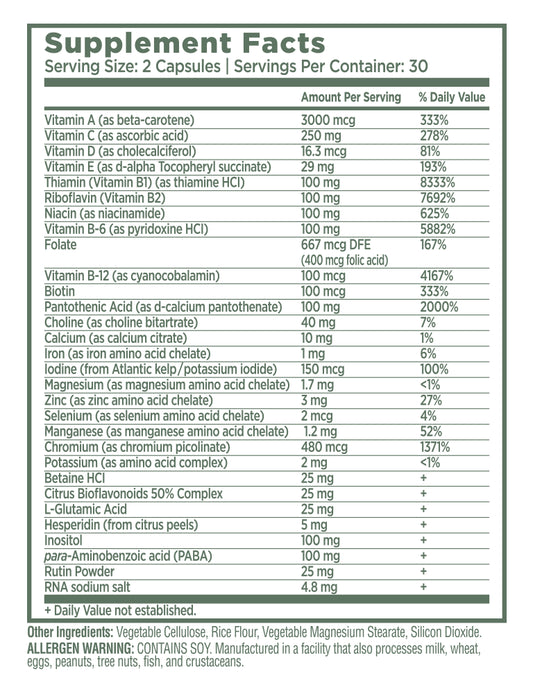 Supplement Facts
Serving Size: 2 Capsules | Servings Per Container: 30

| | Amount Per Serving | % Daily Value |
|---|---|---|
| Vitamin A (as beta-carotene) | 3000 mcg | 333% |
| Vitamin C (as ascorbic acid) | 250 mg | 278% |
| Vitamin D (as cholecalciferol) | 16.3 mcg | 81% |
| Vitamin E (as d-alpha Tocopheryl succinate) | 29 mg | 193% |
| Thiamin (Vitamin B1) (as thiamine HCl) | 100 mg | 8333% |
| Riboflavin (Vitamin B2) | 100 mg | 7692% |
| Niacin (as niacinamide) | 100 mg | 625% |
| Vitamin B-6 (as pyridoxine HCl) | 100 mg | 5882% |
| Folate | 667 mcg DFE (400 mcg folic acid) | 167% |
| Vitamin B-12 (as cyanocobalamin) | 100 mcg | 4167% |
| Biotin | 100 mcg | 333% |
| Pantothenic Acid (as d-calcium pantothenate) | 100 mg | 2000% |
| Choline (as choline bitartrate) | 40 mg | 7% |
| Calcium (as calcium citrate) | 10 mg | 1% |
| Iron (as iron amino acid chelate) | 1 mg | 6% |
| Iodine (from Atlantic kelp/potassium iodide) | 150 mcg | 100% |
| Magnesium (as magnesium amino acid chelate) | 1.7 mg | <1% |
| Zinc (as zinc amino acid chelate) | 3 mg | 27% |
| Selenium (as selenium amino acid chelate) | 2 mcg | 4% |
| Manganese (as manganese amino acid chelate) | 1.2 mg | 52% |
| Chromium (as chromium picolinate) | 480 mcg | 1371% |
| Potassium (as amino acid complex) | 2 mg | <1% |
| Betaine HCl | 25 mg | + |
| Citrus Bioflavonoids 50% Complex | 25 mg | + |
| L-Glutamic Acid | 25 mg | + |
| Hesperidin (from citrus peels) | 5 mg | + |
| Inositol | 100 mg | + |
| para-Aminobenzoic acid (PABA) | 100 mg | + |
| Rutin Powder | 25 mg | + |
| RNA sodium salt | 4.8 mg | + |

+ Daily Value not established.

Other Ingredients: Vegetable Cellulose, Rice Flour, Vegetable Magnesium Stearate, Silicon Dioxide.
ALLERGEN WARNING: CONTAINS SOY. Manufactured in a facility that also processes milk, wheat, eggs, peanuts, tree nuts, fish, and crustaceans.